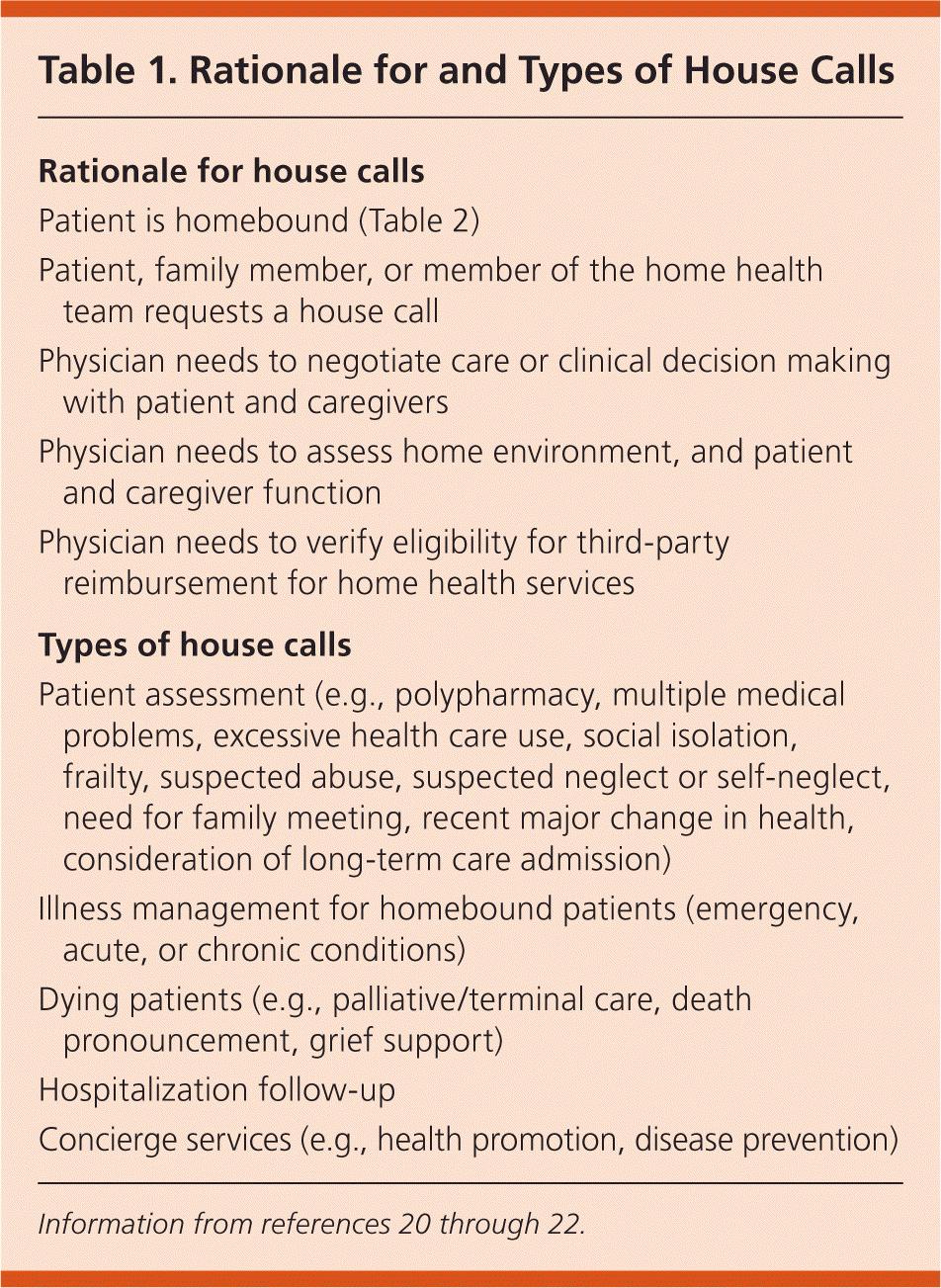 Table 1. Rationale for and Types of House Calls

Rationale for house calls

Patient is homebound (Table 2)

Patient, family member, or member of the home health team requests a house call

Physician needs to negotiate care or clinical decision making with patient and caregivers

Physician needs to assess home environment, and patient and caregiver function

Physician needs to verify eligibility for third-party reimbursement for home health services

Types of house calls

Patient assessment (e.g., polypharmacy, multiple medical problems, excessive health care use, social isolation, frailty, suspected abuse, suspected neglect or self-neglect, need for family meeting, recent major change in health, consideration of long-term care admission)

Illness management for homebound patients (emergency, acute, or chronic conditions)

Dying patients (e.g., palliative/terminal care, death pronouncement, grief support)

Hospitalization follow-up

Concierge services (e.g., health promotion, disease prevention)

Information from references 20 through 22.